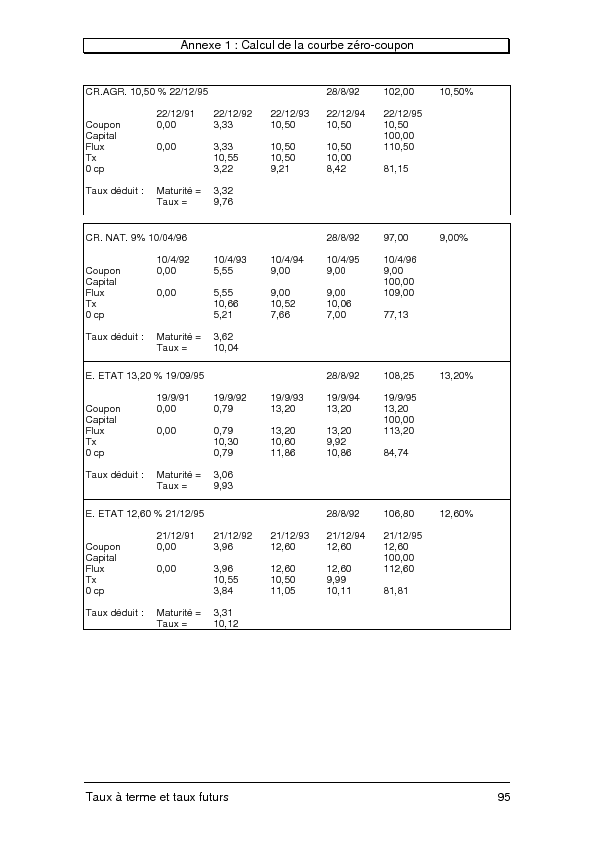 Annexe 1 : Calcul de la courbe zéro-coupon

| CR.AGR. 10,50 % 22/12/95 | | | | 28/8/92 | 102,00 | 10,50% |
|---|---|---|---|---|---|---|
| | 22/12/91 | 22/12/92 | 22/12/93 | 22/12/94 | 22/12/95 | |
| Coupon | 0,00 | 3,33 | 10,50 | 10,50 | 10,50 | |
| Capital | | | | | 100,00 | |
| Flux | 0,00 | 3,33 | 10,50 | 10,50 | 110,50 | |
| Tx | | 10,55 | 10,50 | 10,00 | | |
| 0 cp | | 3,22 | 9,21 | 8,42 | 81,15 | |
| Taux déduit : | Maturité = | 3,32 | | | | |
| | Taux = | 9,76 | | | | |

| CR. NAT. 9% 10/04/96 | | | | 28/8/92 | 97,00 | 9,00% |
|---|---|---|---|---|---|---|
| | 10/4/92 | 10/4/93 | 10/4/94 | 10/4/95 | 10/4/96 | |
| Coupon | 0,00 | 5,55 | 9,00 | 9,00 | 9,00 | |
| Capital | | | | | 100,00 | |
| Flux | 0,00 | 5,55 | 9,00 | 9,00 | 109,00 | |
| Tx | | 10,66 | 10,52 | 10,06 | | |
| 0 cp | | 5,21 | 7,66 | 7,00 | 77,13 | |
| Taux déduit : | Maturité = | 3,62 | | | | |
| | Taux = | 10,04 | | | | |

| E. ETAT 13,20 % 19/09/95 | | | | 28/8/92 | 108,25 | 13,20% |
|---|---|---|---|---|---|---|
| | 19/9/91 | 19/9/92 | 19/9/93 | 19/9/94 | 19/9/95 | |
| Coupon | 0,00 | 0,79 | 13,20 | 13,20 | 13,20 | |
| Capital | | | | | 100,00 | |
| Flux | 0,00 | 0,79 | 13,20 | 13,20 | 113,20 | |
| Tx | | 10,30 | 10,60 | 9,92 | | |
| 0 cp | | 0,79 | 11,86 | 10,86 | 84,74 | |
| Taux déduit : | Maturité = | 3,06 | | | | |
| | Taux = | 9,93 | | | | |

| E. ETAT 12,60 % 21/12/95 | | | | 28/8/92 | 106,80 | 12,60% |
|---|---|---|---|---|---|---|
| | 21/12/91 | 21/12/92 | 21/12/93 | 21/12/94 | 21/12/95 | |
| Coupon | 0,00 | 3,96 | 12,60 | 12,60 | 12,60 | |
| Capital | | | | | 100,00 | |
| Flux | 0,00 | 3,96 | 12,60 | 12,60 | 112,60 | |
| Tx | | 10,55 | 10,50 | 9,99 | | |
| 0 cp | | 3,84 | 11,05 | 10,11 | 81,81 | |
| Taux déduit : | Maturité = | 3,31 | | | | |
| | Taux = | 10,12 | | | | |

Taux à terme et taux futurs 95